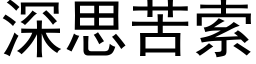 深思苦索